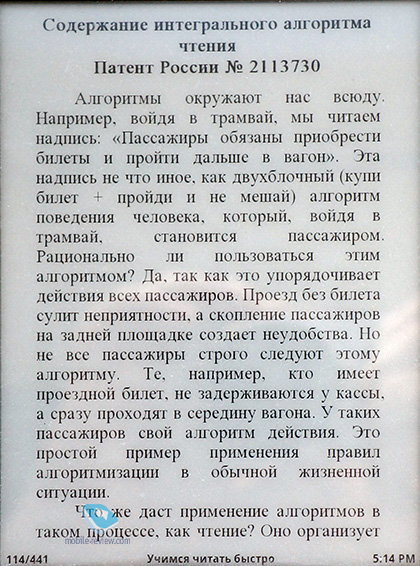 Содержание интегрального алгоритма чтения
Патент России № 2113730

Алгоритмы окружают нас всюду. Например, войдя в трамвай, мы читаем надпись: «Пассажиры обязаны приобрести билеты и пройти дальше в вагон». Эта надпись не что иное, как двухблочный (купи билет + пройди и не мешай) алгоритм поведения человека, который, войдя в трамвай, становится пассажиром. Рационально ли пользоваться этим алгоритмом? Да, так как это упорядочивает действия всех пассажиров. Проезд без билета сулит неприятности, а скопление пассажиров на задней площадке создает неудобства. Но не все пассажиры строго следуют этому алгоритму. Те, например, кто имеет проездной билет, не задерживаются у кассы, а сразу проходят в середину вагона. У таких пассажиров свой алгоритм действия. Это простой пример применения правил алгоритмизации в обычной жизненной ситуации.

Что же даст применение алгоритмов в таком процессе, как чтение? Оно организует

mobile-review.com

114/441 Учимся читать быстро 5:14 PM